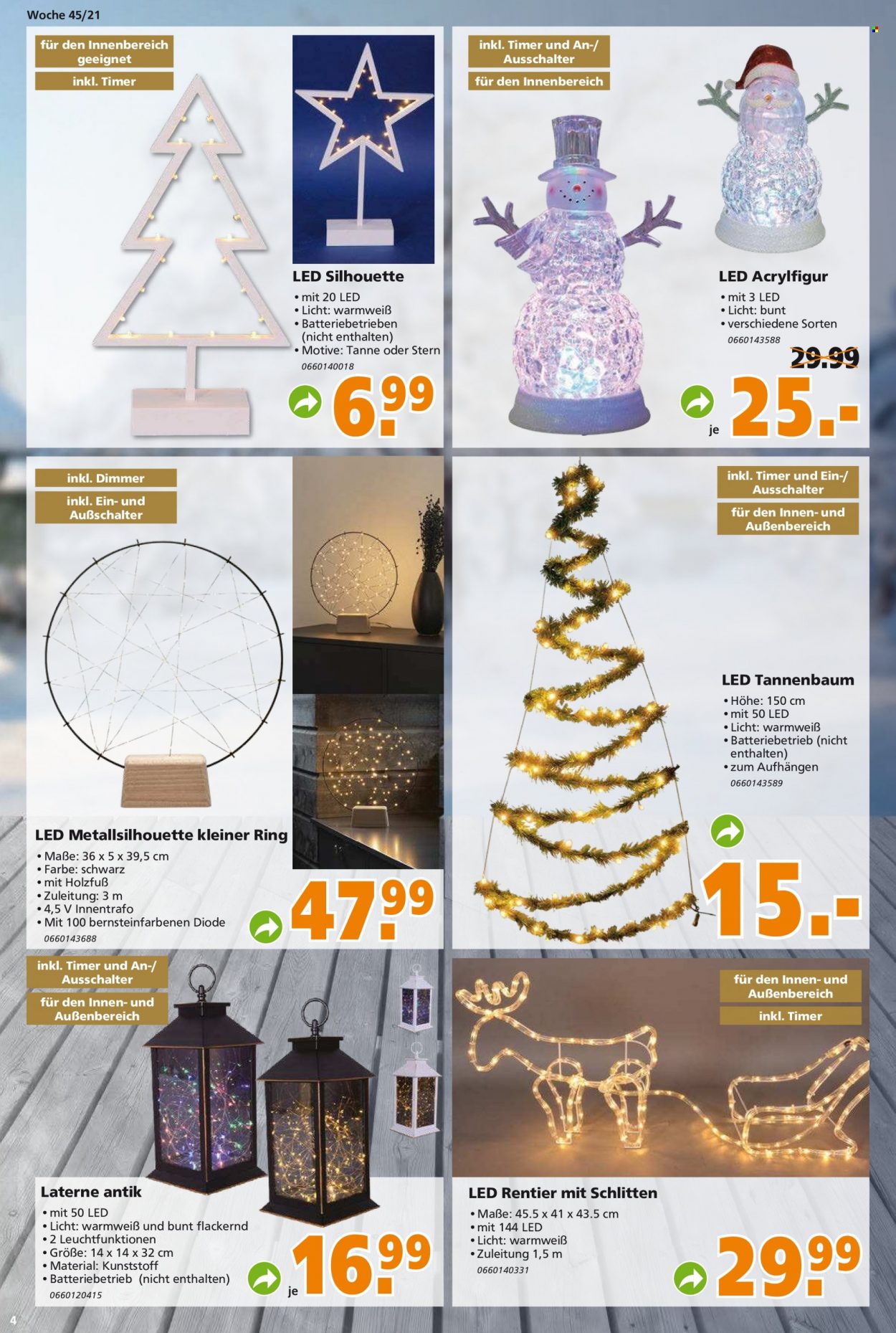 Woche 45/21

für den Innenbereich geeignet

inkl. Timer

LED Silhouette
• mit 20 LED
• Licht: warmweiß
• Batteriebetrieben (nicht enthalten)
• Motive: Tanne oder Stern
0660140018

6.99

inkl. Timer und An-/ Ausschalter

für den Innenbereich

LED Acrylfigur
• mit 3 LED
• Licht: bunt
• verschiedene Sorten
0660143588

29.99

je 25.-

inkl. Dimmer

inkl. Ein- und Außschalter

LED Metallsilhouette kleiner Ring
• Maße: 36 x 5 x 39,5 cm
• Farbe: schwarz
• mit Holzfuß
• Zuleitung: 3 m
• 4,5 V Innentrafo
• Mit 100 bernsteinfarbenen Diode
0660143688

47.99

inkl. Timer und Ein-/ Ausschalter

für den Innen- und Außenbereich

LED Tannenbaum
• Höhe: 150 cm
• mit 50 LED
• Licht: warmweiß
• Batteriebetrieb (nicht enthalten)
• zum Aufhängen
0660143589

15.-

inkl. Timer und An-/ Ausschalter

für den Innen- und Außenbereich

Laterne antik
• mit 50 LED
• Licht: warmweiß und bunt flackernd
• 2 Leuchtfunktionen
• Größe: 14 x 14 x 32 cm
• Material: Kunststoff
• Batteriebetrieb (nicht enthalten)
0660120415

je 16.99

für den Innen- und Außenbereich

inkl. Timer

LED Rentier mit Schlitten
• Maße: 45.5 x 41 x 43.5 cm
• mit 144 LED
• Licht: warmweiß
• Zuleitung 1,5 m
0660140331

29.99

4